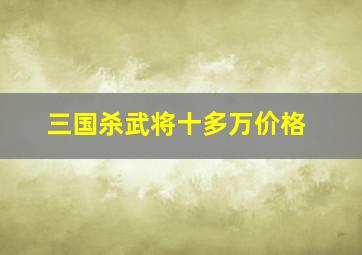 三国杀武将十多万价格